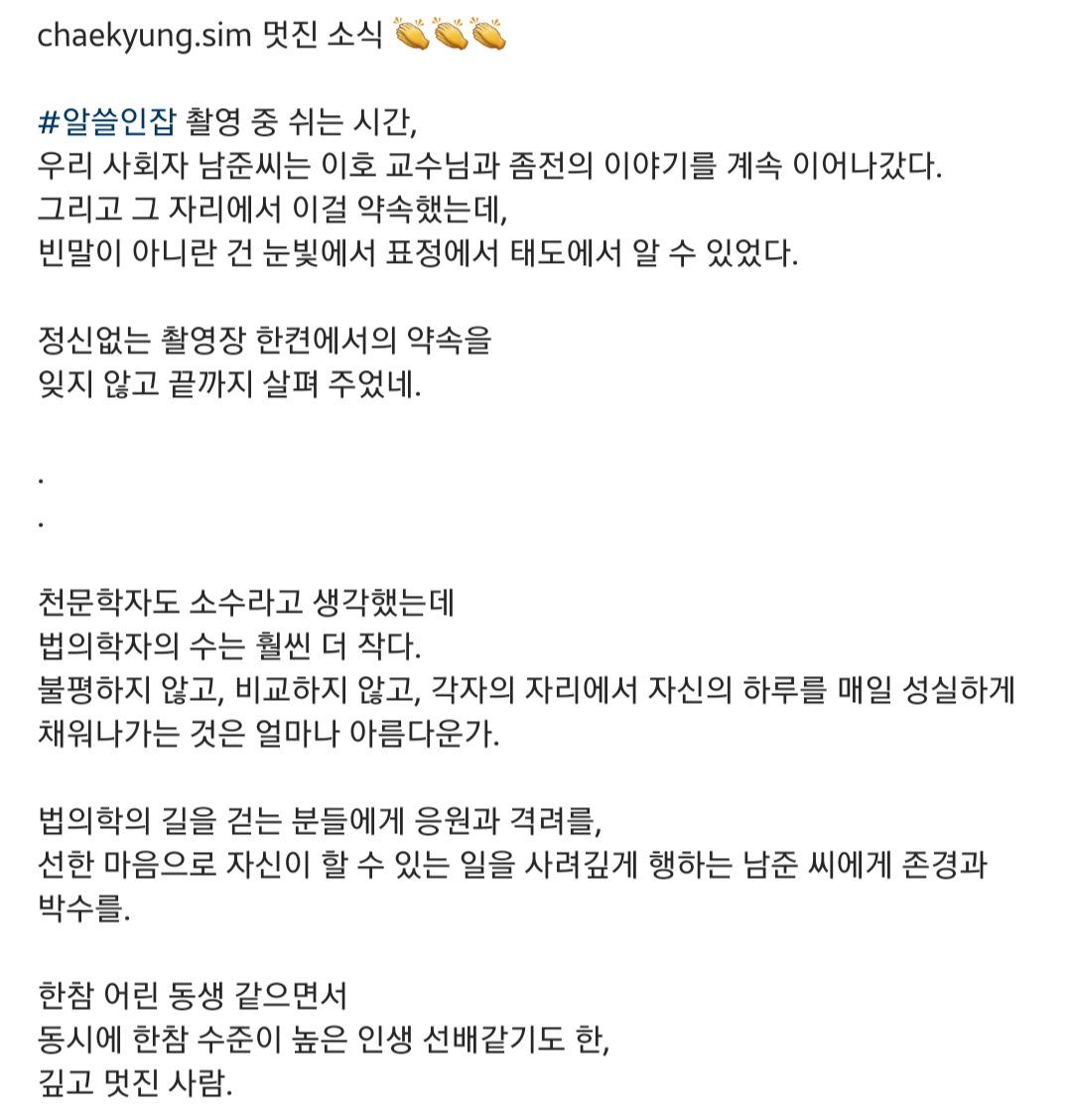 chaekyung.sim 멋진 소식 👏👏👏

#알쓸인잡 촬영 중 쉬는 시간,
우리 사회자 남준씨는 이호 교수님과 좀전의 이야기를 계속 이어나갔다.
그리고 그 자리에서 이걸 약속했는데,
빈말이 아니란 건 눈빛에서 표정에서 태도에서 알 수 있었다.

정신없는 촬영장 한켠에서의 약속을
잊지 않고 끝까지 살펴 주었네.

.
.

천문학자도 소수라고 생각했는데
법의학자의 수는 훨씬 더 작다.
불평하지 않고, 비교하지 않고, 각자의 자리에서 자신의 하루를 매일 성실하게 채워나가는 것은 얼마나 아름다운가.

법의학의 길을 걷는 분들에게 응원과 격려를,
선한 마음으로 자신이 할 수 있는 일을 사려깊게 행하는 남준 씨에게 존경과 박수를.

한참 어린 동생 같으면서
동시에 한참 수준이 높은 인생 선배같기도 한,
깊고 멋진 사람.